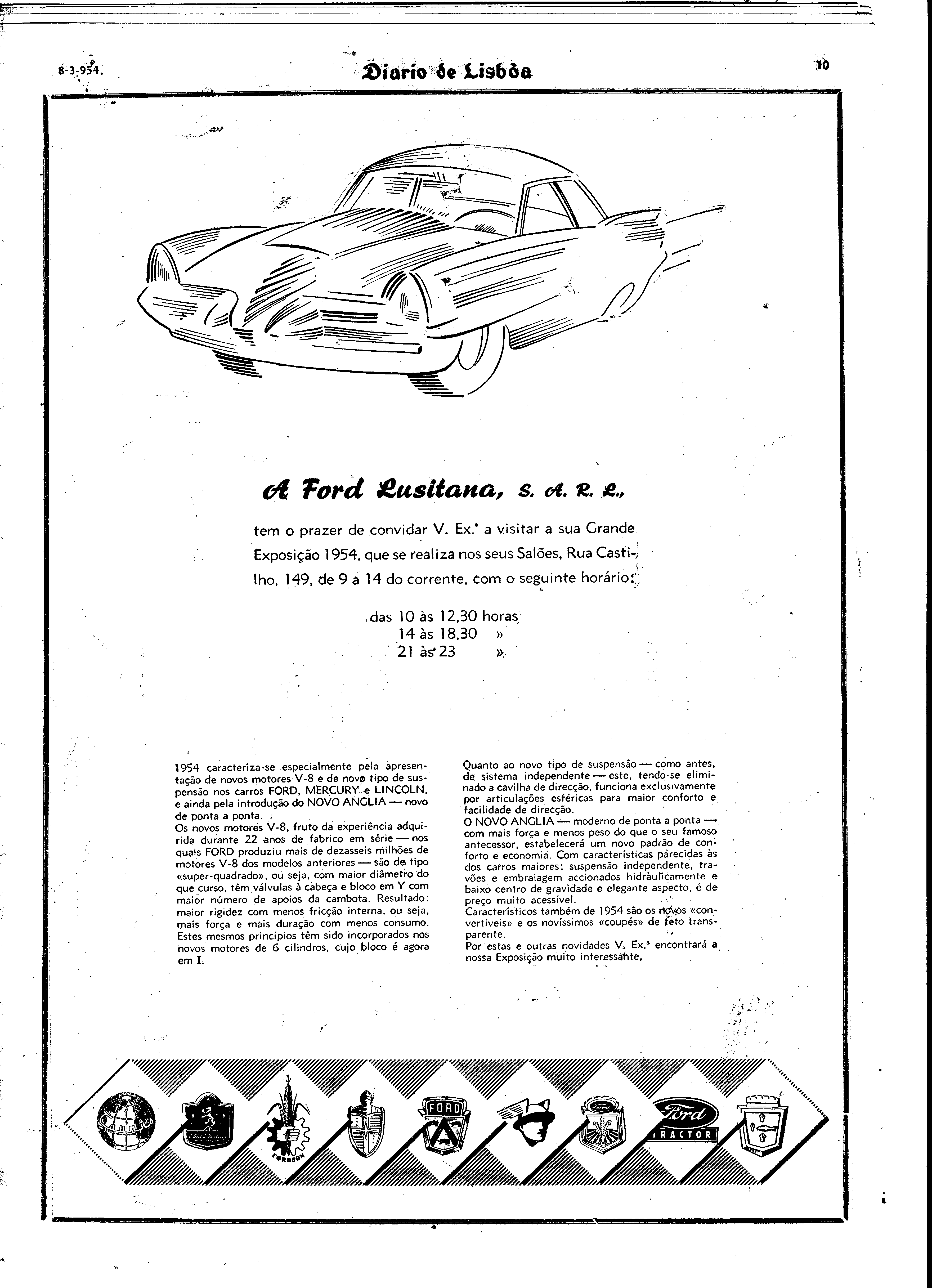 8-3-954.

Diario de Lisbôa

10

A Ford Lusitana, S. A. R. L.,

tem o prazer de convidar V. Ex.ª a visitar a sua Grande Exposição 1954, que se realiza nos seus Salões, Rua Castilho, 149, de 9 a 14 do corrente, com o seguinte horário:

das 10 às 12,30 horas
14 às 18,30 »
21 às 23 »

1954 caracteriza-se especialmente pela apresentação de novos motores V-8 e de novo tipo de suspensão nos carros FORD, MERCURY e LINCOLN, e ainda pela introdução do NOVO ANGLIA — novo de ponta a ponta.
Os novos motores V-8, fruto da experiência adquirida durante 22 anos de fabrico em série — nos quais FORD produziu mais de dezasseis milhões de motores V-8 dos modelos anteriores — são de tipo «super-quadrado», ou seja, com maior diâmetro do que curso, têm válvulas à cabeça e bloco em Y com maior número de apoios da cambota. Resultado: maior rigidez com menos fricção interna, ou seja, mais força e mais duração com menos consumo. Estes mesmos princípios têm sido incorporados nos novos motores de 6 cilindros, cujo bloco é agora em I.

Quanto ao novo tipo de suspensão — como antes, de sistema independente — este, tendo-se eliminado a cavilha de direcção, funciona exclusivamente por articulações esféricas para maior conforto e facilidade de direcção.
O NOVO ANGLIA — moderno de ponta a ponta — com mais força e menos peso do que o seu famoso antecessor, estabelecerá um novo padrão de conforto e economia. Com características parecidas às dos carros maiores: suspensão independente, travões e embraiagem accionados hidràulicamente e baixo centro de gravidade e elegante aspecto, é de preço muito acessível.
Característicos também de 1954 são os novos «convertíveis» e os novíssimos «coupés» de teto transparente.
Por estas e outras novidades V. Ex.ª encontrará a nossa Exposição muito interessante.

FORDSON

FORD

Ford

Ford
TRACTOR